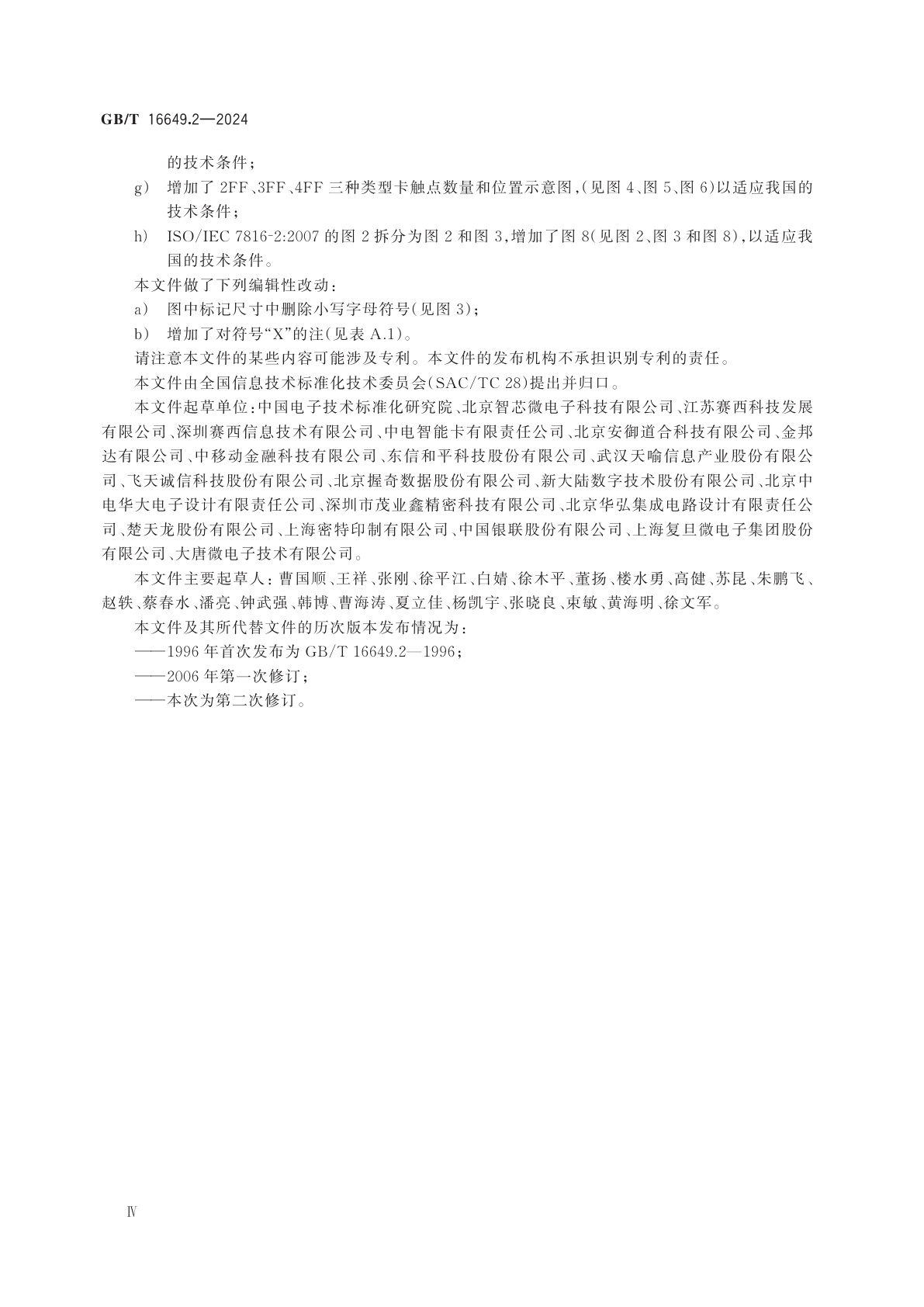 GB/T 16649.2—2024

的技术条件；

g） 增加了 2FF、3FF、4FF 三种类型卡触点数量和位置示意图，(见图 4、图 5、图 6)以适应我国的技术条件；

h） ISO/IEC 7816-2:2007 的图 2 拆分为图 2 和图 3，增加了图 8(见图 2、图 3 和图 8)，以适应我国的技术条件。

本文件做了下列编辑性改动：

a） 图中标记尺寸中删除小写字母符号(见图 3)；

b） 增加了对符号“X”的注(见表 A.1)。

请注意本文件的某些内容可能涉及专利。本文件的发布机构不承担识别专利的责任。

本文件由全国信息技术标准化技术委员会(SAC/TC 28)提出并归口。

本文件起草单位：中国电子技术标准化研究院、北京智芯微电子科技有限公司、江苏赛西科技发展有限公司、深圳赛西信息技术有限公司、中电智能卡有限责任公司、北京安御道合科技有限公司、金邦达有限公司、中移动金融科技有限公司、东信和平科技股份有限公司、武汉天喻信息产业股份有限公司、飞天诚信科技股份有限公司、北京握奇数据股份有限公司、新大陆数字技术股份有限公司、北京中电华大电子设计有限责任公司、深圳市茂业鑫精密科技有限公司、北京华弘集成电路设计有限责任公司、楚天龙股份有限公司、上海密特印制有限公司、中国银联股份有限公司、上海复旦微电子集团股份有限公司、大唐微电子技术有限公司。

本文件主要起草人：曹国顺、王祥、张刚、徐平江、白婧、徐木平、董扬、楼水勇、高健、苏昆、朱鹏飞、赵轶、蔡春水、潘亮、钟武强、韩博、曹海涛、夏立佳、杨凯宇、张晓良、束敏、黄海明、徐文军。

本文件及其所代替文件的历次版本发布情况为：

——1996 年首次发布为 GB/T 16649.2—1996；

——2006 年第一次修订；

——本次为第二次修订。

Ⅳ